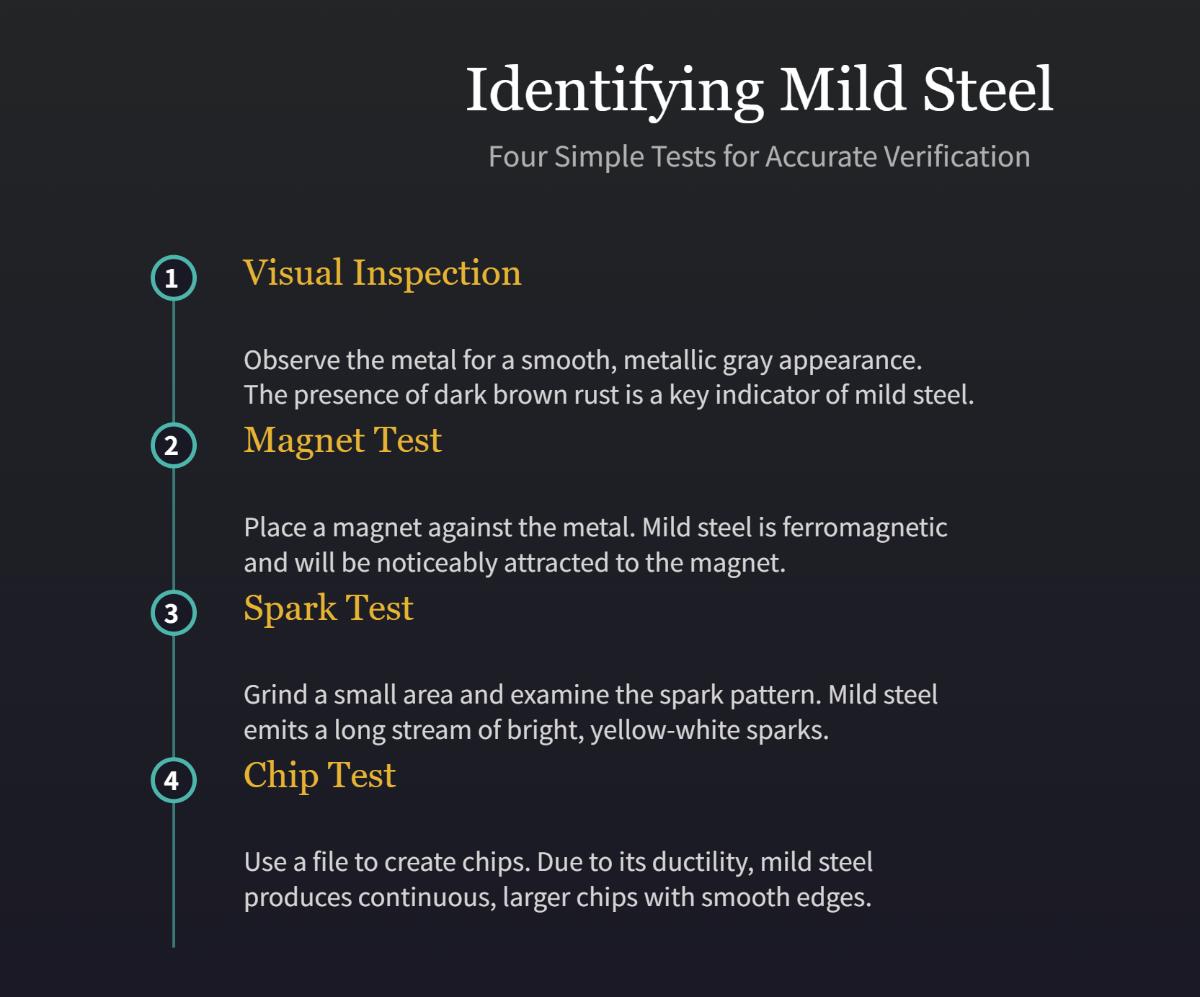 Identifying Mild Steel

Four Simple Tests for Accurate Verification

1

Visual Inspection

Observe the metal for a smooth, metallic gray appearance. The presence of dark brown rust is a key indicator of mild steel.

2

Magnet Test

Place a magnet against the metal. Mild steel is ferromagnetic and will be noticeably attracted to the magnet.

3

Spark Test

Grind a small area and examine the spark pattern. Mild steel emits a long stream of bright, yellow-white sparks.

4

Chip Test

Use a file to create chips. Due to its ductility, mild steel produces continuous, larger chips with smooth edges.